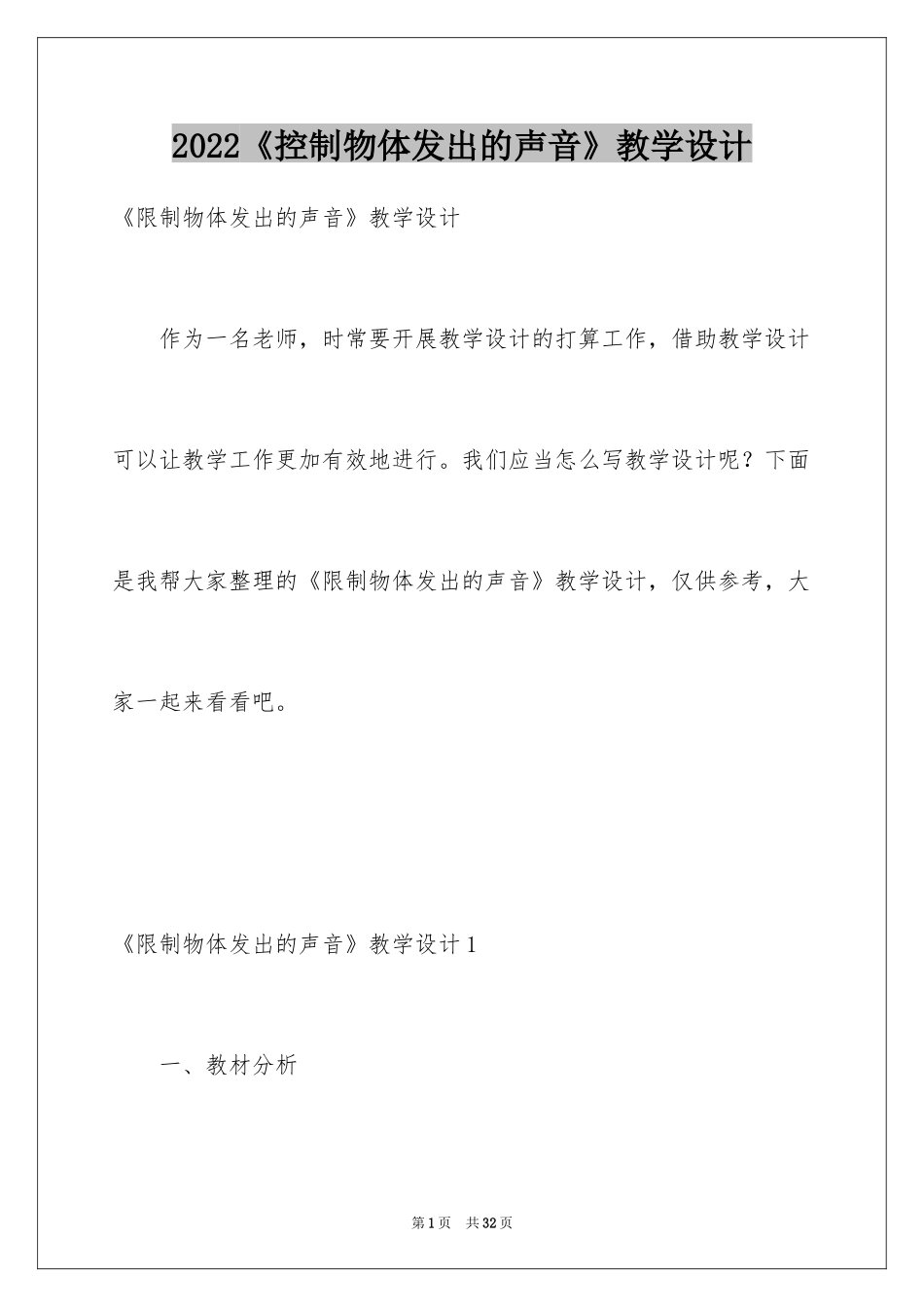 2022《控制物体发出的声音》教学设计

《限制物体发出的声音》教学设计

作为一名老师，时常要开展教学设计的打算工作，借助教学设计可以让教学工作更加有效地进行。我们应当怎么写教学设计呢？下面是我帮大家整理的《限制物体发出的声音》教学设计，仅供参考，大家一起来看看吧。

《限制物体发出的声音》教学设计1

一、教材分析

第1页 共32页